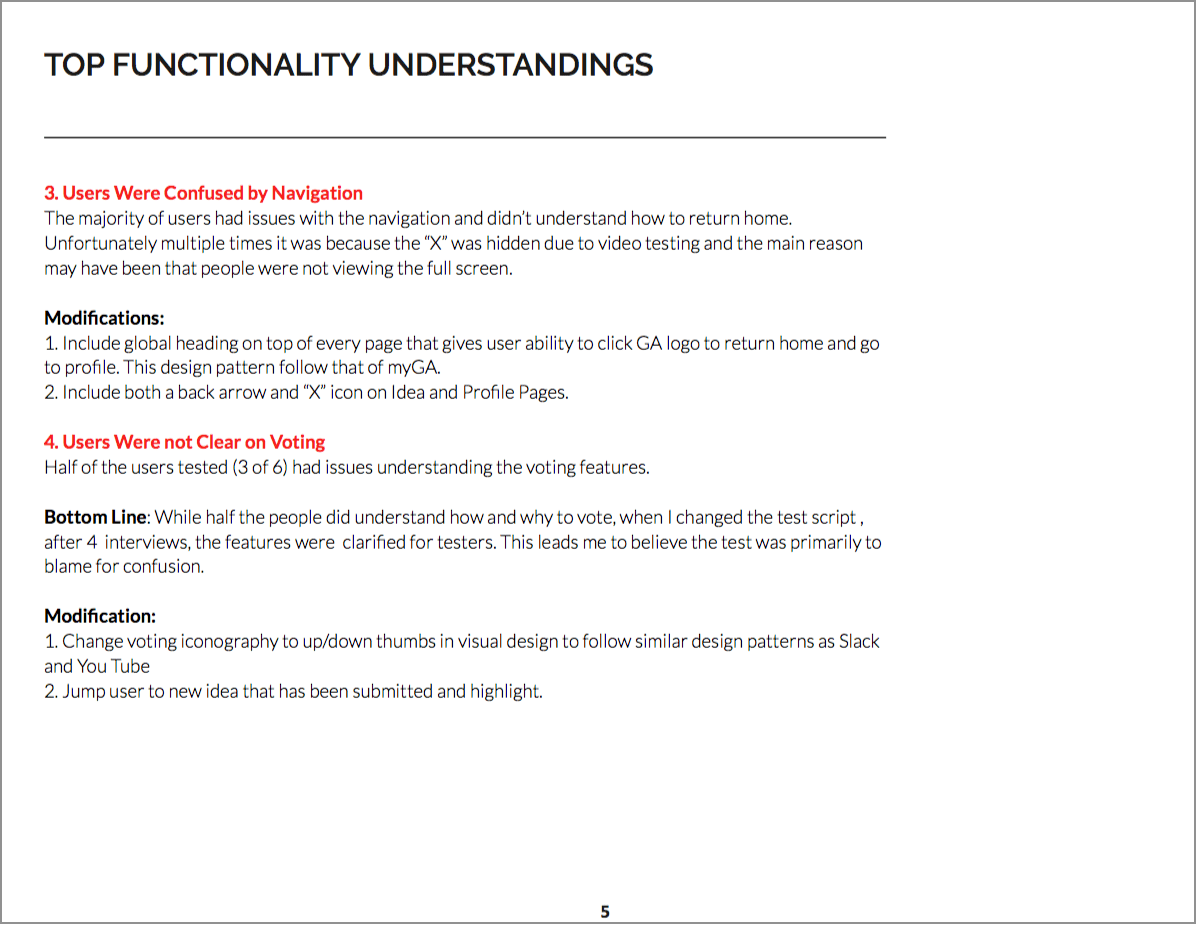 TOP FUNCTIONALITY UNDERSTANDINGS

3. Users Were Confused by Navigation
The majority of users had issues with the navigation and didn't understand how to return home. Unfortunately multiple times it was because the "X" was hidden due to video testing and the main reason may have been that people were not viewing the full screen.

Modifications:
1. Include global heading on top of every page that gives user ability to click GA logo to return home and go to profile. This design pattern follow that of myGA.
2. Include both a back arrow and "X" icon on Idea and Profile Pages.

4. Users Were not Clear on Voting
Half of the users tested (3 of 6) had issues understanding the voting features.

Bottom Line: While half the people did understand how and why to vote, when I changed the test script , after 4 interviews, the features were clarified for testers. This leads me to believe the test was primarily to blame for confusion.

Modification:
1. Change voting iconography to up/down thumbs in visual design to follow similar design patterns as Slack and You Tube
2. Jump user to new idea that has been submitted and highlight.

5